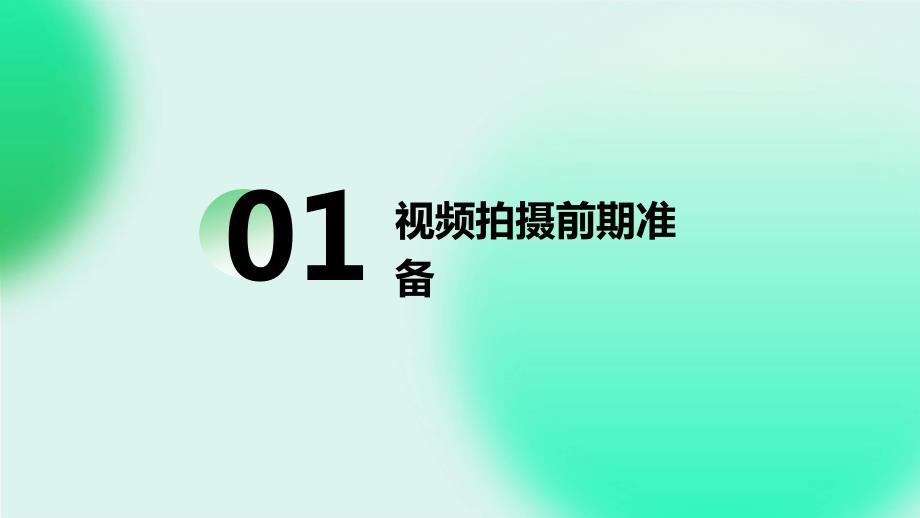 01

视频拍摄前期准备